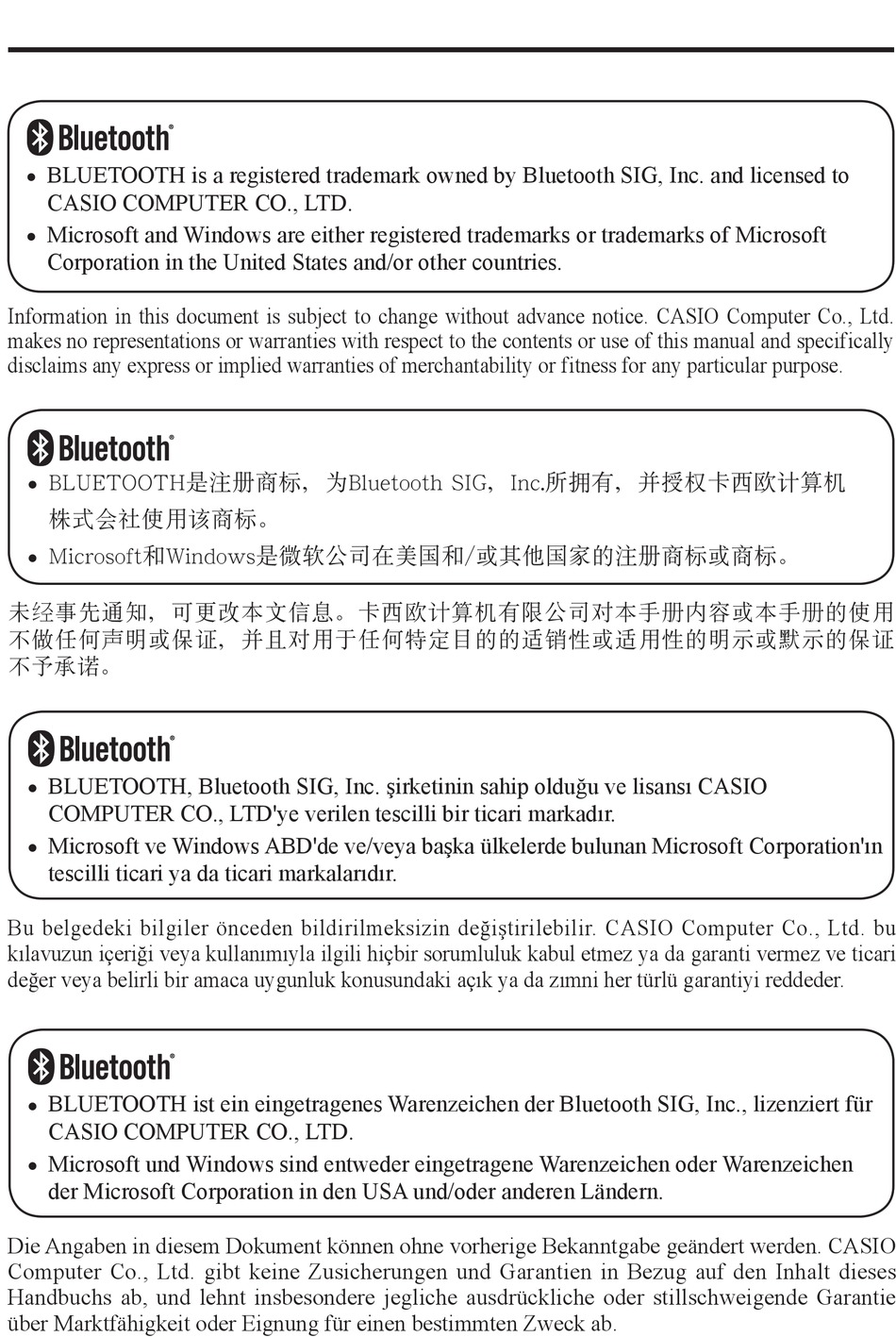 Bluetooth®

• BLUETOOTH is a registered trademark owned by Bluetooth SIG, Inc. and licensed to CASIO COMPUTER CO., LTD.
• Microsoft and Windows are either registered trademarks or trademarks of Microsoft Corporation in the United States and/or other countries.

Information in this document is subject to change without advance notice. CASIO Computer Co., Ltd. makes no representations or warranties with respect to the contents or use of this manual and specifically disclaims any express or implied warranties of merchantability or fitness for any particular purpose.

Bluetooth®

• BLUETOOTH是注册商标，为Bluetooth SIG，Inc.所拥有，并授权卡西欧计算机株式会社使用该商标。
• Microsoft和Windows是微软公司在美国和/或其他国家的注册商标或商标。

未经事先通知，可更改本文信息。卡西欧计算机有限公司对本手册内容或本手册的使用不做任何声明或保证，并且对用于任何特定目的的适销性或适用性的明示或默示的保证不予承诺。

Bluetooth®

• BLUETOOTH, Bluetooth SIG, Inc. şirketinin sahip olduğu ve lisansı CASIO COMPUTER CO., LTD'ye verilen tescilli bir ticari markadır.
• Microsoft ve Windows ABD'de ve/veya başka ülkelerde bulunan Microsoft Corporation'ın tescilli ticari ya da ticari markalarıdır.

Bu belgedeki bilgiler önceden bildirilmeksizin değiştirilebilir. CASIO Computer Co., Ltd. bu kılavuzun içeriği veya kullanımıyla ilgili hiçbir sorumluluk kabul etmez ya da garanti vermez ve ticari değer veya belirli bir amaca uygunluk konusundaki açık ya da zımni her türlü garantiyi reddeder.

Bluetooth®

• BLUETOOTH ist ein eingetragenes Warenzeichen der Bluetooth SIG, Inc., lizenziert für CASIO COMPUTER CO., LTD.
• Microsoft und Windows sind entweder eingetragene Warenzeichen oder Warenzeichen der Microsoft Corporation in den USA und/oder anderen Ländern.

Die Angaben in diesem Dokument können ohne vorherige Bekanntgabe geändert werden. CASIO Computer Co., Ltd. gibt keine Zusicherungen und Garantien in Bezug auf den Inhalt dieses Handbuchs ab, und lehnt insbesondere jegliche ausdrückliche oder stillschweigende Garantie über Marktfähigkeit oder Eignung für einen bestimmten Zweck ab.